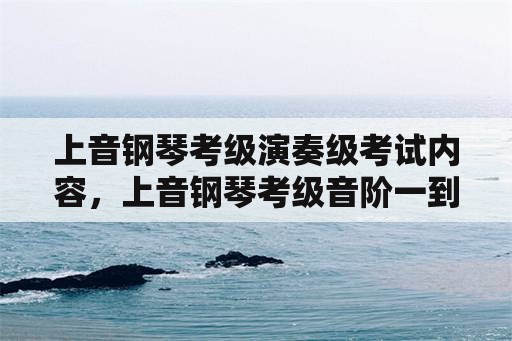 上音钢琴考级演奏级考试内容，上音钢琴考级音阶一到